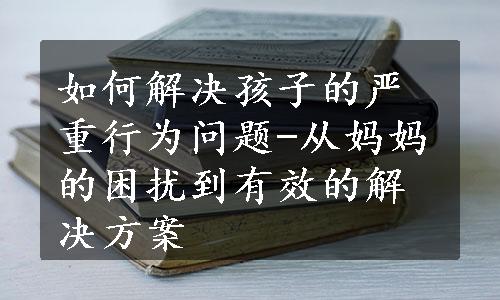 如何解决孩子的严重行为问题-从妈妈的困扰到有效的解决方案